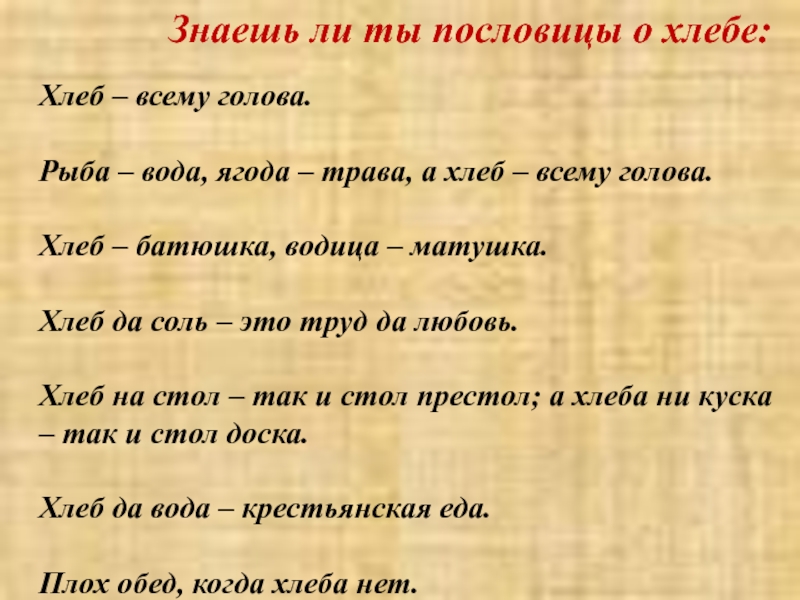 Знаешь ли ты пословицы о хлебе:

Хлеб – всему голова.

Рыба – вода, ягода – трава, а хлеб – всему голова.

Хлеб – батюшка, водица – матушка.

Хлеб да соль – это труд да любовь.

Хлеб на стол – так и стол престол; а хлеба ни куска – так и стол доска.

Хлеб да вода – крестьянская еда.

Плох обед, когда хлеба нет.